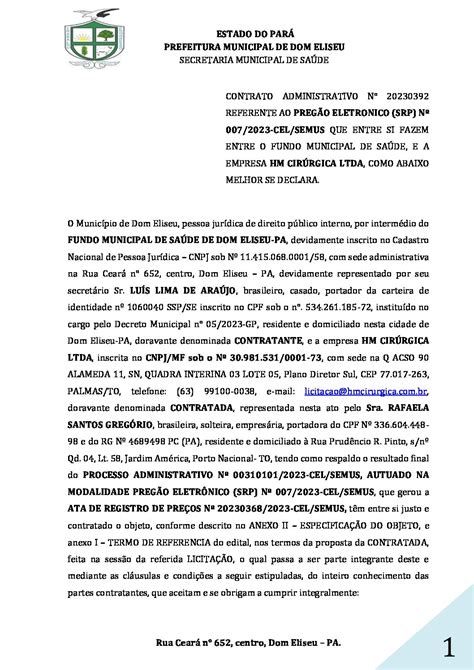 ESTADO DO PARÁ
PREFEITURA MUNICIPAL DE DOM ELISEU
SECRETARIA MUNICIPAL DE SAÚDE

CONTRATO ADMINISTRATIVO Nº 20230392 REFERENTE AO PREGÃO ELETRONICO (SRP) Nº 007/2023-CEL/SEMUS QUE ENTRE SI FAZEM ENTRE O FUNDO MUNICIPAL DE SAÚDE, E A EMPRESA HM CIRÚRGICA LTDA, COMO ABAIXO MELHOR SE DECLARA.

O Município de Dom Eliseu, pessoa jurídica de direito público interno, por intermédio do FUNDO MUNICIPAL DE SAÚDE DE DOM ELISEU-PA, devidamente inscrito no Cadastro Nacional de Pessoa Jurídica – CNPJ sob Nº 11.415.068.0001/58, com sede administrativa na Rua Ceará nº 652, centro, Dom Eliseu – PA, devidamente representado por seu secretário Sr. LUÍS LIMA DE ARAÚJO, brasileiro, casado, portador da carteira de identidade nº 1060040 SSP/SE inscrito no CPF sob o nº. 534.261.185-72, instituído no cargo pelo Decreto Municipal nº 05/2023-GP, residente e domiciliado nesta cidade de Dom Eliseu-PA, doravante denominada CONTRATANTE, e a empresa HM CIRÚRGICA LTDA, inscrita no CNPJ/MF sob o Nº 30.981.531/0001-73, com sede na Q ACSO 90 ALAMEDA 11, SN, QUADRA INTERINA 03 LOTE 05, Plano Diretor Sul, CEP 77.017-263, PALMAS/TO, telefone: (63) 99100-0038, e-mail: licitacao@hmcirurgica.com.br, doravante denominada CONTRATADA, representada nesta ato pelo Sra. RAFAELA SANTOS GREGÓRIO, brasileira, solteira, empresária, portadora do CPF Nº 336.604.448-98 e do RG Nº 4689498 PC (PA), residente e domiciliado à Rua Prudêncio R. Pinto, s/nº Qd. 04, Lt. 58, Jardim América, Porto Nacional- TO, tendo como respaldo o resultado final do PROCESSO ADMINISTRATIVO Nº 00310101/2023-CEL/SEMUS, AUTUADO NA MODALIDADE PREGÃO ELETRÔNICO (SRP) Nº 007/2023-CEL/SEMUS, que gerou a ATA DE REGISTRO DE PREÇOS Nº 20230368/2023-CEL/SEMUS, têm entre si justo e contratado o objeto, conforme descrito no ANEXO II – ESPECIFICAÇÃO DO OBJETO, e anexo I – TERMO DE REFERENCIA do edital, nos termos da proposta da CONTRATADA, feita na sessão da referida LICITAÇÃO, o qual passa a ser parte integrante deste e mediante as cláusulas e condições a seguir estipuladas, do inteiro conhecimento das partes contratantes, que aceitam e se obrigam a cumprir integralmente:

Rua Ceará nº 652, centro, Dom Eliseu – PA.

1